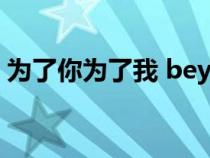 为了你为了我 bey